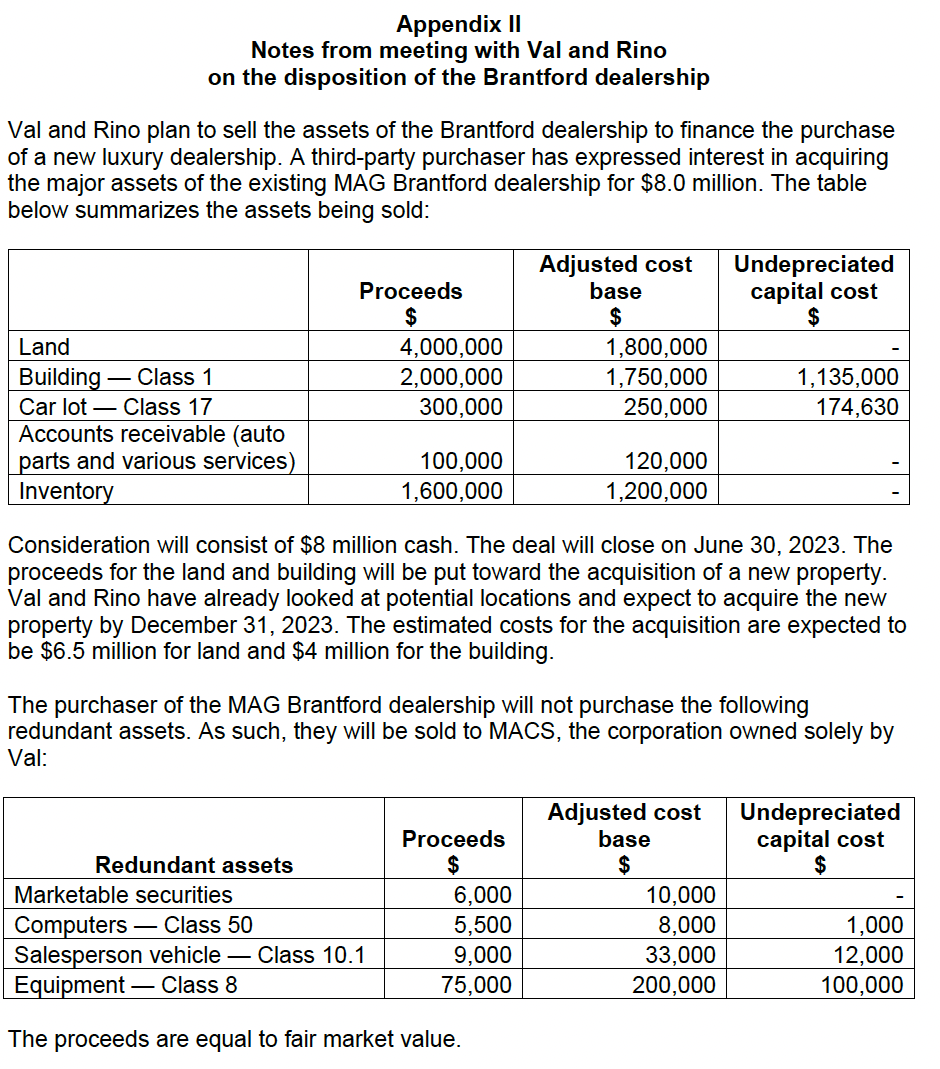 Appendix II
Notes from meeting with Val and Rino
on the disposition of the Brantford dealership

Val and Rino plan to sell the assets of the Brantford dealership to finance the purchase of a new luxury dealership. A third-party purchaser has expressed interest in acquiring the major assets of the existing MAG Brantford dealership for \$8.0 million. The table below summarizes the assets being sold:

| | Proceeds \$ | Adjusted cost base \$ | Undepreciated capital cost \$ |
|---|---|---|---|
| Land | 4,000,000 | 1,800,000 | - |
| Building — Class 1 | 2,000,000 | 1,750,000 | 1,135,000 |
| Car lot — Class 17 | 300,000 | 250,000 | 174,630 |
| Accounts receivable (auto parts and various services) | 100,000 | 120,000 | - |
| Inventory | 1,600,000 | 1,200,000 | - |

Consideration will consist of \$8 million cash. The deal will close on June 30, 2023. The proceeds for the land and building will be put toward the acquisition of a new property. Val and Rino have already looked at potential locations and expect to acquire the new property by December 31, 2023. The estimated costs for the acquisition are expected to be \$6.5 million for land and \$4 million for the building.

The purchaser of the MAG Brantford dealership will not purchase the following redundant assets. As such, they will be sold to MACS, the corporation owned solely by Val:

| Redundant assets | Proceeds \$ | Adjusted cost base \$ | Undepreciated capital cost \$ |
|---|---|---|---|
| Marketable securities | 6,000 | 10,000 | - |
| Computers — Class 50 | 5,500 | 8,000 | 1,000 |
| Salesperson vehicle — Class 10.1 | 9,000 | 33,000 | 12,000 |
| Equipment — Class 8 | 75,000 | 200,000 | 100,000 |

The proceeds are equal to fair market value.